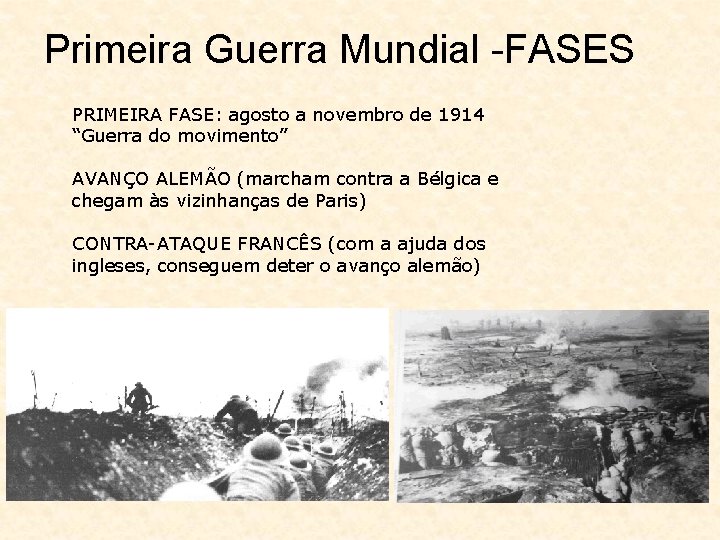 Primeira Guerra Mundial -FASES

PRIMEIRA FASE: agosto a novembro de 1914
“Guerra do movimento”

AVANÇO ALEMÃO (marcham contra a Bélgica e chegam às vizinhanças de Paris)

CONTRA-ATAQUE FRANCÊS (com a ajuda dos ingleses, conseguem deter o avanço alemão)